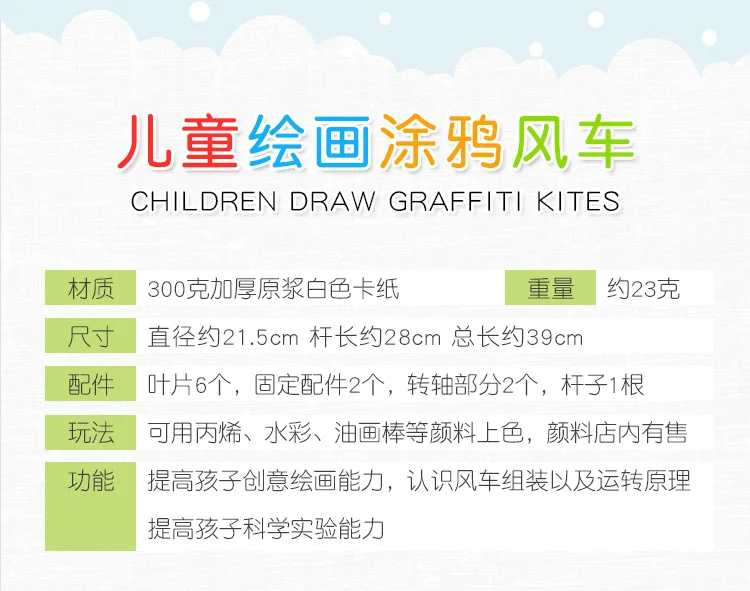 儿童绘画涂鸦风车

CHILDREN DRAW GRAFFITI KITES

材质 300克加厚原浆白色卡纸 重量 约23克

尺寸 直径约21.5cm 杆长约28cm 总长约39cm

配件 叶片6个，固定配件2个，转轴部分2个，杆子1根

玩法 可用丙烯、水彩、油画棒等颜料上色，颜料店内有售

功能 提高孩子创意绘画能力，认识风车组装以及运转原理
提高孩子科学实验能力